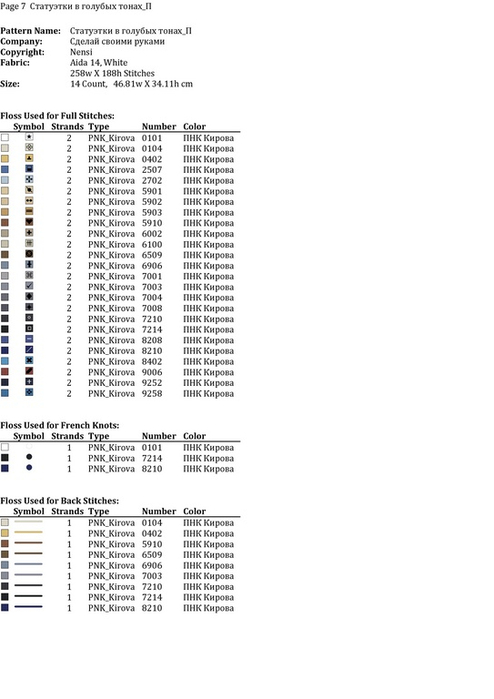 Page 7 Статуэтки в голубых тонах_П

Pattern Name: Статуэтки в голубых тонах_П
Company: Сделай своими руками
Copyright: Nensi
Fabric: Aida 14, White
258w X 188h Stitches
Size: 14 Count, 46.81w X 34.11h cm

Floss Used for Full Stitches:

| Symbol | Strands | Type | Number | Color |
|---|---|---|---|---|
| | 2 | PNK_Kirova | 0101 | ПНК Кирова |
| | 2 | PNK_Kirova | 0104 | ПНК Кирова |
| | 2 | PNK_Kirova | 0402 | ПНК Кирова |
| | 2 | PNK_Kirova | 2507 | ПНК Кирова |
| | 2 | PNK_Kirova | 2702 | ПНК Кирова |
| | 2 | PNK_Kirova | 5901 | ПНК Кирова |
| | 2 | PNK_Kirova | 5902 | ПНК Кирова |
| | 2 | PNK_Kirova | 5903 | ПНК Кирова |
| | 2 | PNK_Kirova | 5910 | ПНК Кирова |
| | 2 | PNK_Kirova | 6002 | ПНК Кирова |
| | 2 | PNK_Kirova | 6100 | ПНК Кирова |
| | 2 | PNK_Kirova | 6509 | ПНК Кирова |
| | 2 | PNK_Kirova | 6906 | ПНК Кирова |
| | 2 | PNK_Kirova | 7001 | ПНК Кирова |
| | 2 | PNK_Kirova | 7003 | ПНК Кирова |
| | 2 | PNK_Kirova | 7004 | ПНК Кирова |
| | 2 | PNK_Kirova | 7008 | ПНК Кирова |
| | 2 | PNK_Kirova | 7210 | ПНК Кирова |
| | 2 | PNK_Kirova | 7214 | ПНК Кирова |
| | 2 | PNK_Kirova | 8208 | ПНК Кирова |
| | 2 | PNK_Kirova | 8210 | ПНК Кирова |
| | 2 | PNK_Kirova | 8402 | ПНК Кирова |
| | 2 | PNK_Kirova | 9006 | ПНК Кирова |
| | 2 | PNK_Kirova | 9252 | ПНК Кирова |
| | 2 | PNK_Kirova | 9258 | ПНК Кирова |

Floss Used for French Knots:

| Symbol | Strands | Type | Number | Color |
|---|---|---|---|---|
| | 1 | PNK_Kirova | 0101 | ПНК Кирова |
| | 1 | PNK_Kirova | 7214 | ПНК Кирова |
| | 1 | PNK_Kirova | 8210 | ПНК Кирова |

Floss Used for Back Stitches:

| Symbol | Strands | Type | Number | Color |
|---|---|---|---|---|
| | 1 | PNK_Kirova | 0104 | ПНК Кирова |
| | 1 | PNK_Kirova | 0402 | ПНК Кирова |
| | 1 | PNK_Kirova | 5910 | ПНК Кирова |
| | 1 | PNK_Kirova | 6509 | ПНК Кирова |
| | 1 | PNK_Kirova | 6906 | ПНК Кирова |
| | 1 | PNK_Kirova | 7003 | ПНК Кирова |
| | 1 | PNK_Kirova | 7210 | ПНК Кирова |
| | 1 | PNK_Kirova | 7214 | ПНК Кирова |
| | 1 | PNK_Kirova | 8210 | ПНК Кирова |